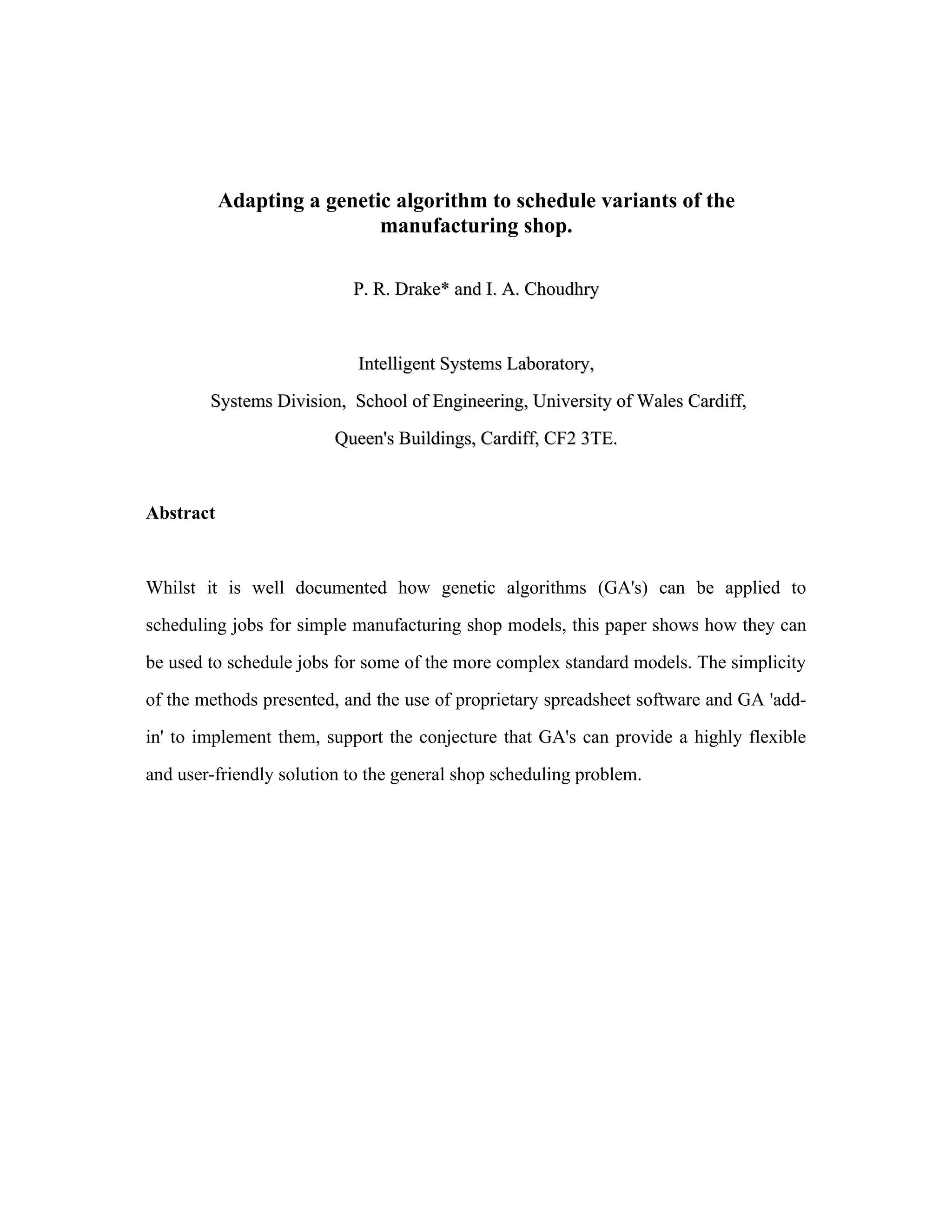 Adapting a genetic algorithm to schedule variants of the manufacturing shop.

P. R. Drake* and I. A. Choudhry

Intelligent Systems Laboratory,
Systems Division, School of Engineering, University of Wales Cardiff,
Queen's Buildings, Cardiff, CF2 3TE.

Abstract

Whilst it is well documented how genetic algorithms (GA's) can be applied to scheduling jobs for simple manufacturing shop models, this paper shows how they can be used to schedule jobs for some of the more complex standard models. The simplicity of the methods presented, and the use of proprietary spreadsheet software and GA 'add-in' to implement them, support the conjecture that GA's can provide a highly flexible and user-friendly solution to the general shop scheduling problem.